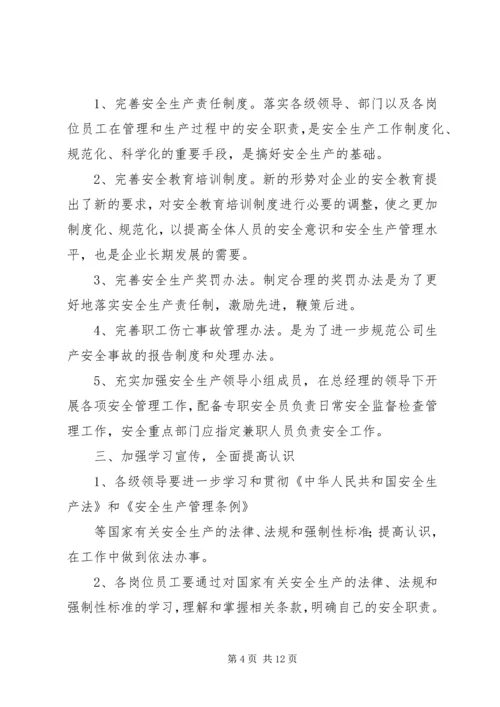 1、完善安全生产责任制度。落实各级领导、部门以及各岗位员工在管理和生产过程中的安全职责，是安全生产工作制度化、规范化、科学化的重要手段，是搞好安全生产的基础。

2、完善安全教育培训制度。新的形势对企业的安全教育提出了新的要求，对安全教育培训制度进行必要的调整，使之更加制度化、规范化，以提高全体人员的安全意识和安全生产管理水平，也是企业长期发展的需要。

3、完善安全生产奖罚办法。制定合理的奖罚办法是为了更好地落实安全生产责任制，激励先进，鞭策后进。

4、完善职工伤亡事故管理办法。是为了进一步规范公司生产安全事故的报告制度和处理办法。

5、充实加强安全生产领导小组成员，在总经理的领导下开展各项安全管理工作，配备专职安全员负责日常安全监督检查管理工作，安全重点部门应指定兼职人员负责安全工作。

三、加强学习宣传，全面提高认识

1、各级领导要进一步学习和贯彻《中华人民共和国安全生产法》和《安全生产管理条例》

等国家有关安全生产的法律、法规和强制性标准；提高认识，在工作中做到依法办事。

2、各岗位员工要通过对国家有关安全生产的法律、法规和强制性标准的学习，理解和掌握相关条款，明确自己的安全职责。

第 4 页 共 12 页